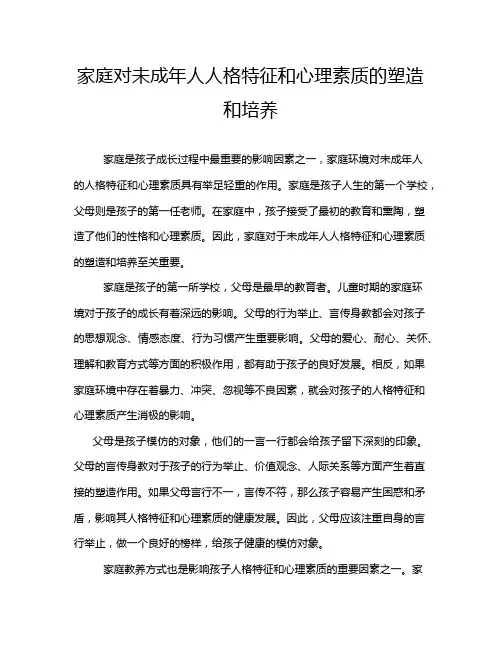 家庭对未成年人人格特征和心理素质的塑造和培养

家庭是孩子成长过程中最重要的影响因素之一，家庭环境对未成年人的人格特征和心理素质具有举足轻重的作用。家庭是孩子人生的第一个学校，父母则是孩子的第一任老师。在家庭中，孩子接受了最初的教育和熏陶，塑造了他们的性格和心理素质。因此，家庭对于未成年人人格特征和心理素质的塑造和培养至关重要。

家庭是孩子的第一所学校，父母是最早的教育者。儿童时期的家庭环境对于孩子的成长有着深远的影响。父母的行为举止、言传身教都会对孩子的思想观念、情感态度、行为习惯产生重要影响。父母的爱心、耐心、关怀、理解和教育方式等方面的积极作用，都有助于孩子的良好发展。相反，如果家庭环境中存在着暴力、冲突、忽视等不良因素，就会对孩子的人格特征和心理素质产生消极的影响。

父母是孩子模仿的对象，他们的一言一行都会给孩子留下深刻的印象。父母的言传身教对于孩子的行为举止、价值观念、人际关系等方面产生着直接的塑造作用。如果父母言行不一，言传不符，那么孩子容易产生困惑和矛盾，影响其人格特征和心理素质的健康发展。因此，父母应该注重自身的言行举止，做一个良好的榜样，给孩子健康的模仿对象。

家庭教养方式也是影响孩子人格特征和心理素质的重要因素之一。家